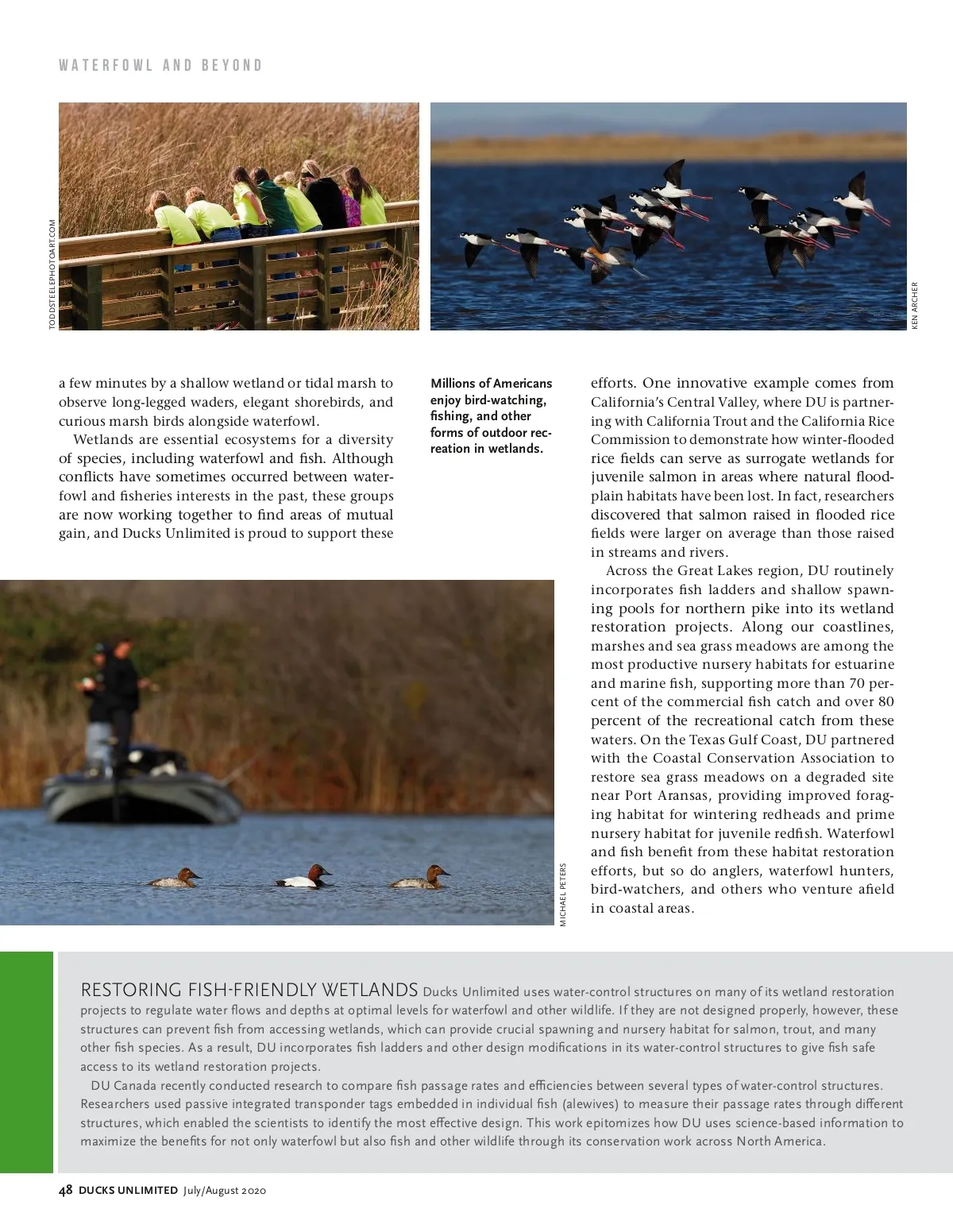 WATERFOWL AND BEYOND

TODDSTEELEPHOTOART.COM

KEN ARCHER

a few minutes by a shallow wetland or tidal marsh to observe long-legged waders, elegant shorebirds, and curious marsh birds alongside waterfowl.

Wetlands are essential ecosystems for a diversity of species, including waterfowl and fish. Although conflicts have sometimes occurred between waterfowl and fisheries interests in the past, these groups are now working together to find areas of mutual gain, and Ducks Unlimited is proud to support these

Millions of Americans enjoy bird-watching, fishing, and other forms of outdoor recreation in wetlands.

efforts. One innovative example comes from California's Central Valley, where DU is partnering with California Trout and the California Rice Commission to demonstrate how winter-flooded rice fields can serve as surrogate wetlands for juvenile salmon in areas where natural floodplain habitats have been lost. In fact, researchers discovered that salmon raised in flooded rice fields were larger on average than those raised in streams and rivers.

Across the Great Lakes region, DU routinely incorporates fish ladders and shallow spawning pools for northern pike into its wetland restoration projects. Along our coastlines, marshes and sea grass meadows are among the most productive nursery habitats for estuarine and marine fish, supporting more than 70 percent of the commercial fish catch and over 80 percent of the recreational catch from these waters. On the Texas Gulf Coast, DU partnered with the Coastal Conservation Association to restore sea grass meadows on a degraded site near Port Aransas, providing improved foraging habitat for wintering redheads and prime nursery habitat for juvenile redfish. Waterfowl and fish benefit from these habitat restoration efforts, but so do anglers, waterfowl hunters, bird-watchers, and others who venture afield in coastal areas.

MICHAEL PETERS

RESTORING FISH-FRIENDLY WETLANDS Ducks Unlimited uses water-control structures on many of its wetland restoration projects to regulate water flows and depths at optimal levels for waterfowl and other wildlife. If they are not designed properly, however, these structures can prevent fish from accessing wetlands, which can provide crucial spawning and nursery habitat for salmon, trout, and many other fish species. As a result, DU incorporates fish ladders and other design modifications in its water-control structures to give fish safe access to its wetland restoration projects.

DU Canada recently conducted research to compare fish passage rates and efficiencies between several types of water-control structures. Researchers used passive integrated transponder tags embedded in individual fish (alewives) to measure their passage rates through different structures, which enabled the scientists to identify the most effective design. This work epitomizes how DU uses science-based information to maximize the benefits for not only waterfowl but also fish and other wildlife through its conservation work across North America.

48 DUCKS UNLIMITED July/August 2020